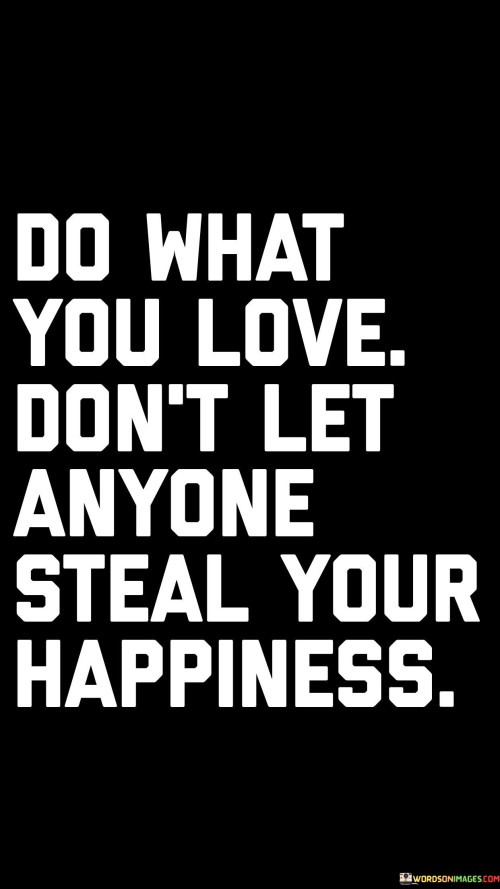 DO WHAT YOU LOVE. DON'T LET ANYONE STEAL YOUR HAPPINESS.

WORDSONIMAGES.COM